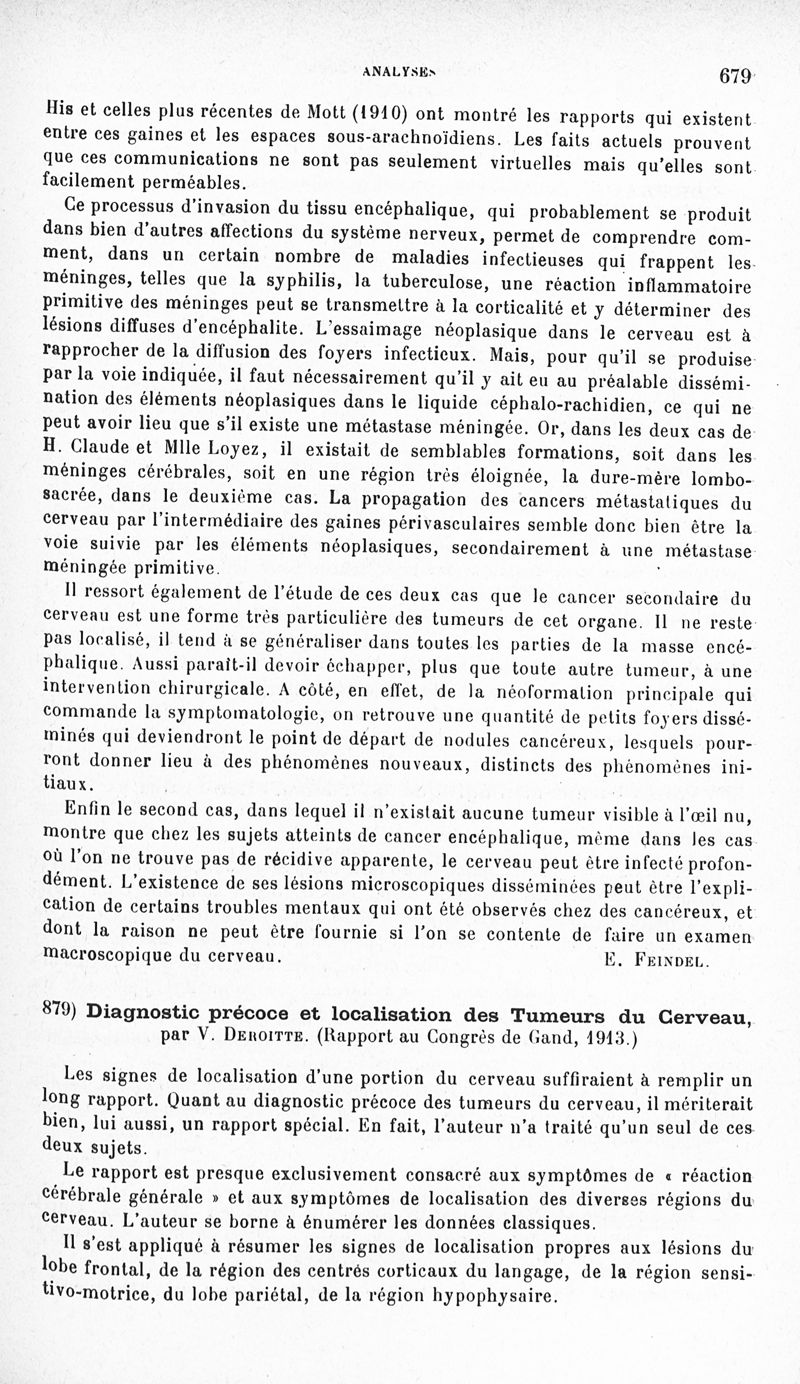 ANALYSES

679

His et celles plus récentes de Mott (1910) ont montré les rapports qui existent entre ces gaines et les espaces sous-arachnoïdiens. Les faits actuels prouvent que ces communications ne sont pas seulement virtuelles mais qu'elles sont facilement perméables.

Ce processus d'invasion du tissu encéphalique, qui probablement se produit dans bien d'autres affections du système nerveux, permet de comprendre comment, dans un certain nombre de maladies infectieuses qui frappent les méninges, telles que la syphilis, la tuberculose, une réaction inflammatoire primitive des méninges peut se transmettre à la corticalité et y déterminer des lésions diffuses d'encéphalite. L'essaimage néoplasique dans le cerveau est à rapprocher de la diffusion des foyers infectieux. Mais, pour qu'il se produise par la voie indiquée, il faut nécessairement qu'il y ait eu au préalable dissémination des éléments néoplasiques dans le liquide céphalo-rachidien, ce qui ne peut avoir lieu que s'il existe une métastase méningée. Or, dans les deux cas de H. Claude et Mlle Loyez, il existait de semblables formations, soit dans les méninges cérébrales, soit en une région très éloignée, la dure-mère lombo-sacrée, dans le deuxième cas. La propagation des cancers métastatiques du cerveau par l'intermédiaire des gaines périvasculaires semble donc bien être la voie suivie par les éléments néoplasiques, secondairement à une métastase méningée primitive.

Il ressort également de l'étude de ces deux cas que le cancer secondaire du cerveau est une forme très particulière des tumeurs de cet organe. Il ne reste pas localisé, il tend à se généraliser dans toutes les parties de la masse encéphalique. Aussi paraît-il devoir échapper, plus que toute autre tumeur, à une intervention chirurgicale. A côté, en effet, de la néoformation principale qui commande la symptomatologie, on retrouve une quantité de petits foyers disséminés qui deviendront le point de départ de nodules cancéreux, lesquels pourront donner lieu à des phénomènes nouveaux, distincts des phénomènes initiaux.

Enfin le second cas, dans lequel il n'existait aucune tumeur visible à l'œil nu, montre que chez les sujets atteints de cancer encéphalique, même dans les cas où l'on ne trouve pas de récidive apparente, le cerveau peut être infecté profondément. L'existence de ses lésions microscopiques disséminées peut être l'explication de certains troubles mentaux qui ont été observés chez des cancéreux, et dont la raison ne peut être fournie si l'on se contente de faire un examen macroscopique du cerveau.

E. Feindel.

879) Diagnostic précoce et localisation des Tumeurs du Cerveau, par V. Deroitte. (Rapport au Congrès de Gand, 1913.)

Les signes de localisation d'une portion du cerveau suffiraient à remplir un long rapport. Quant au diagnostic précoce des tumeurs du cerveau, il mériterait bien, lui aussi, un rapport spécial. En fait, l'auteur n'a traité qu'un seul de ces deux sujets.

Le rapport est presque exclusivement consacré aux symptômes de « réaction cérébrale générale » et aux symptômes de localisation des diverses régions du cerveau. L'auteur se borne à énumérer les données classiques.

Il s'est appliqué à résumer les signes de localisation propres aux lésions du lobe frontal, de la région des centres corticaux du langage, de la région sensitivo-motrice, du lobe pariétal, de la région hypophysaire.